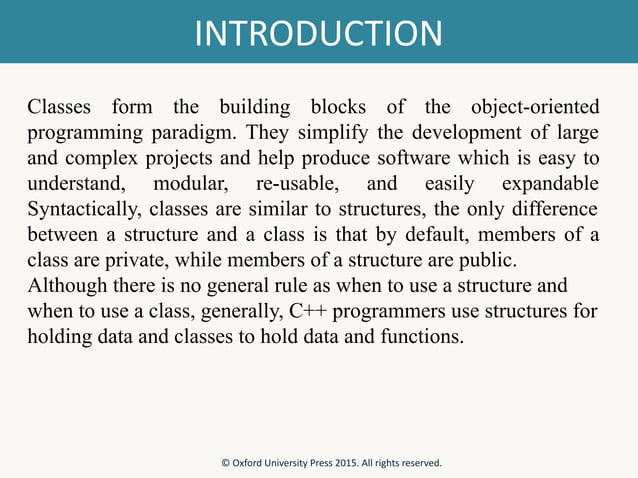 INTRODUCTION

Classes form the building blocks of the object-oriented programming paradigm. They simplify the development of large and complex projects and help produce software which is easy to understand, modular, re-usable, and easily expandable Syntactically, classes are similar to structures, the only difference between a structure and a class is that by default, members of a class are private, while members of a structure are public.
Although there is no general rule as when to use a structure and when to use a class, generally, C++ programmers use structures for holding data and classes to hold data and functions.

© Oxford University Press 2015. All rights reserved.